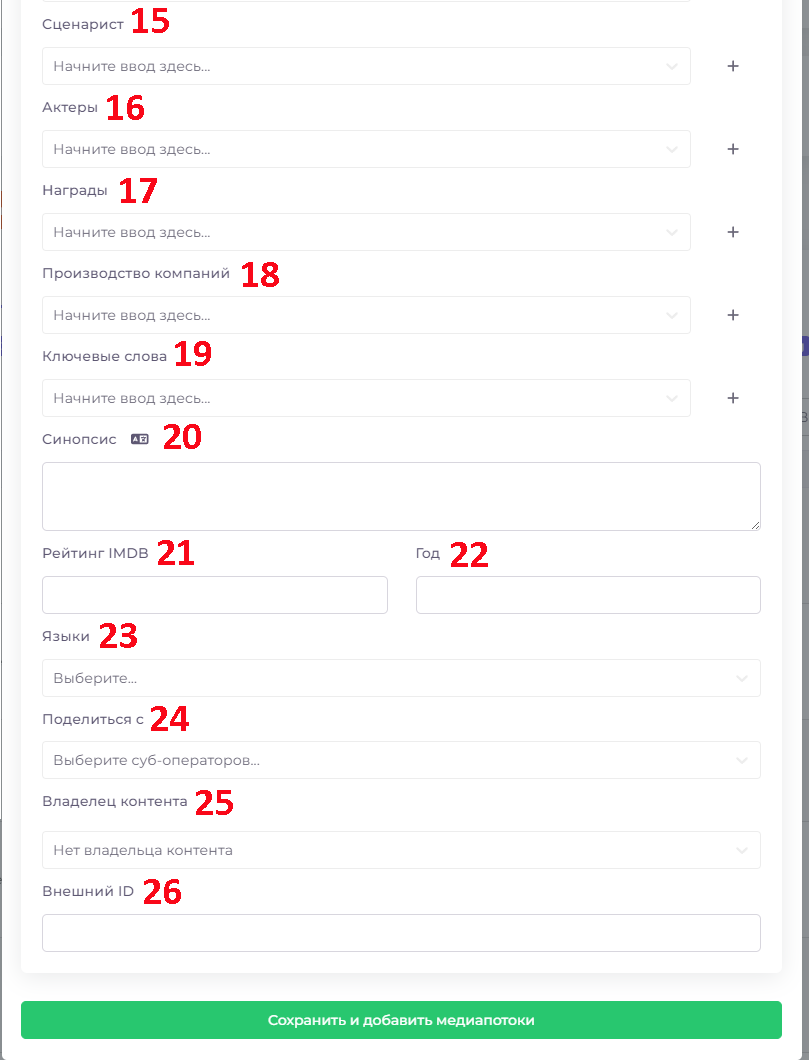 Сценарист 15

Начните ввод здесь...

+

Актеры 16

Начните ввод здесь...

+

Награды 17

Начните ввод здесь...

+

Производство компаний 18

Начните ввод здесь...

+

Ключевые слова 19

Начните ввод здесь...

+

Синопсис 20

Рейтинг IMDB 21

Год 22

Языки 23

Выберите...

Поделиться с 24

Выберите суб-операторов...

Владелец контента 25

Нет владельца контента

Внешний ID 26

Сохранить и добавить медиапотоки